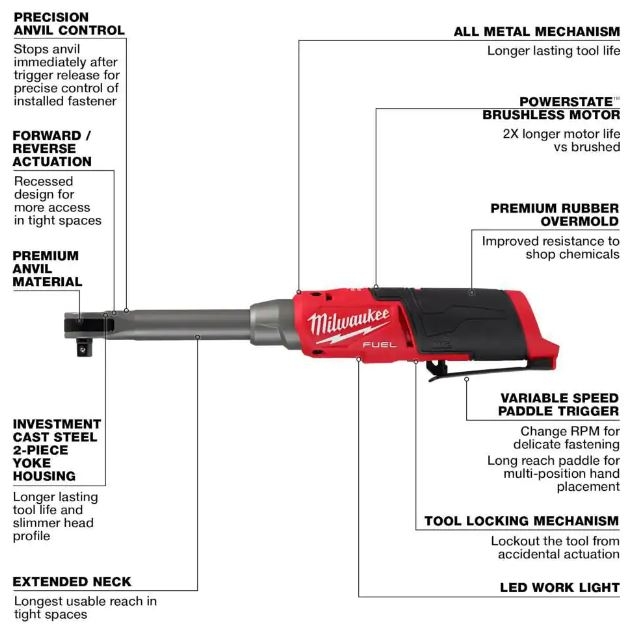 PRECISION ANVIL CONTROL

Stops anvil immediately after trigger release for precise control of installed fastener

FORWARD / REVERSE ACTUATION

Recessed design for more access in tight spaces

PREMIUM ANVIL MATERIAL

INVESTMENT CAST STEEL 2-PIECE YOKE HOUSING

Longer lasting tool life and slimmer head profile

EXTENDED NECK

Longest usable reach in tight spaces

ALL METAL MECHANISM

Longer lasting tool life

POWERSTATE™ BRUSHLESS MOTOR

2X longer motor life vs brushed

PREMIUM RUBBER OVERMOLD

Improved resistance to shop chemicals

Milwaukee

FUEL

VARIABLE SPEED PADDLE TRIGGER

Change RPM for delicate fastening

Long reach paddle for multi-position hand placement

TOOL LOCKING MECHANISM

Lockout the tool from accidental actuation

LED WORK LIGHT